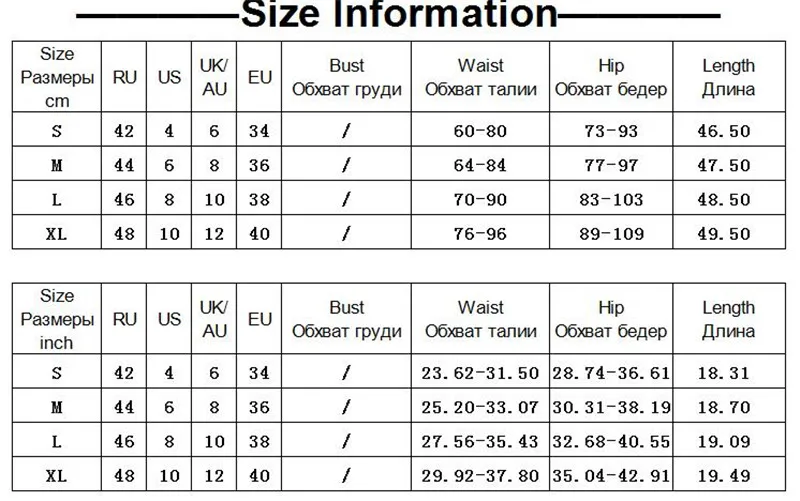 Size Information

| Size Размеры cm | RU | US | UK/ AU | EU | Bust Обхват груди | Waist Обхват талии | Hip Обхват бедер | Length Длина |
|---|---|---|---|---|---|---|---|---|
| S | 42 | 4 | 6 | 34 | / | 60-80 | 73-93 | 46.50 |
| M | 44 | 6 | 8 | 36 | / | 64-84 | 77-97 | 47.50 |
| L | 46 | 8 | 10 | 38 | / | 70-90 | 83-103 | 48.50 |
| XL | 48 | 10 | 12 | 40 | / | 76-96 | 89-109 | 49.50 |

| Size Размеры inch | RU | US | UK/ AU | EU | Bust Обхват груди | Waist Обхват талии | Hip Обхват бедер | Length Длина |
|---|---|---|---|---|---|---|---|---|
| S | 42 | 4 | 6 | 34 | / | 23.62-31.50 | 28.74-36.61 | 18.31 |
| M | 44 | 6 | 8 | 36 | / | 25.20-33.07 | 30.31-38.19 | 18.70 |
| L | 46 | 8 | 10 | 38 | / | 27.56-35.43 | 32.68-40.55 | 19.09 |
| XL | 48 | 10 | 12 | 40 | / | 29.92-37.80 | 35.04-42.91 | 19.49 |